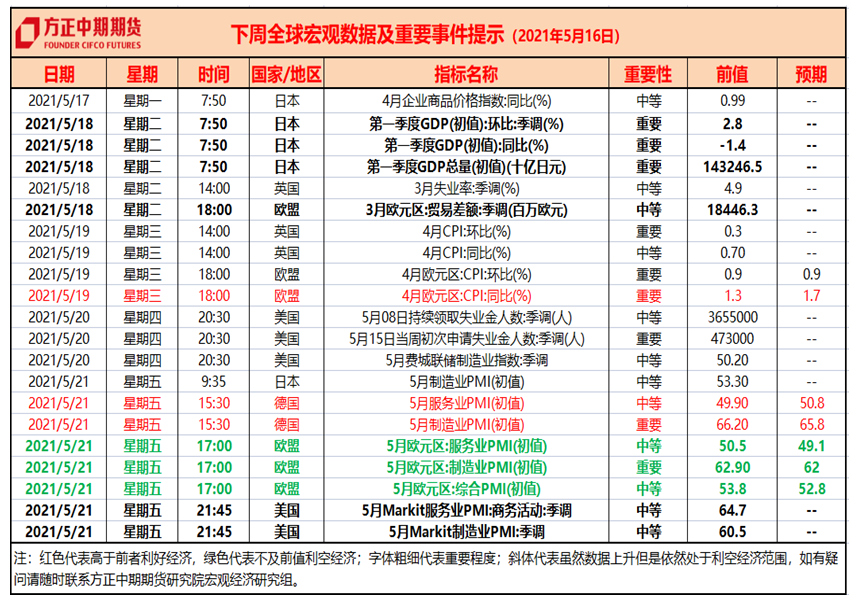 方正中期期货
FOUNDER CIFCO FUTURES

下周全球宏观数据及重要事件提示（2021年5月16日）

| 日期 | 星期 | 时间 | 国家/地区 | 指标名称 | 重要性 | 前值 | 预期 |
|---|---|---|---|---|---|---|---|
| 2021/5/17 | 星期一 | 7:50 | 日本 | 4月企业商品价格指数:同比(%) | 中等 | 0.99 | -- |
| 2021/5/18 | 星期二 | 7:50 | 日本 | 第一季度GDP(初值):环比:季调(%) | 重要 | 2.8 | -- |
| 2021/5/18 | 星期二 | 7:50 | 日本 | 第一季度GDP(初值):同比(%) | 重要 | -1.4 | -- |
| 2021/5/18 | 星期二 | 7:50 | 日本 | 第一季度GDP总量(初值)(十亿日元) | 重要 | 143246.5 | -- |
| 2021/5/18 | 星期二 | 14:00 | 英国 | 3月失业率:季调(%) | 中等 | 4.9 | -- |
| 2021/5/18 | 星期二 | 18:00 | 欧盟 | 3月欧元区:贸易差额:季调(百万欧元) | 中等 | 18446.3 | -- |
| 2021/5/19 | 星期三 | 14:00 | 英国 | 4月CPI:环比(%) | 重要 | 0.3 | -- |
| 2021/5/19 | 星期三 | 14:00 | 英国 | 4月CPI:同比(%) | 中等 | 0.70 | -- |
| 2021/5/19 | 星期三 | 18:00 | 欧盟 | 4月欧元区:CPI:环比(%) | 重要 | 0.9 | 0.9 |
| 2021/5/19 | 星期三 | 18:00 | 欧盟 | 4月欧元区:CPI:同比(%) | 重要 | 1.3 | 1.7 |
| 2021/5/20 | 星期四 | 20:30 | 美国 | 5月08日持续领取失业金人数:季调(人) | 中等 | 3655000 | -- |
| 2021/5/20 | 星期四 | 20:30 | 美国 | 5月15日当周初次申请失业金人数:季调(人) | 重要 | 473000 | -- |
| 2021/5/20 | 星期四 | 20:30 | 美国 | 5月费城联储制造业指数:季调 | 中等 | 50.20 | -- |
| 2021/5/21 | 星期五 | 9:35 | 日本 | 5月制造业PMI(初值) | 中等 | 53.30 | -- |
| 2021/5/21 | 星期五 | 15:30 | 德国 | 5月服务业PMI(初值) | 中等 | 49.90 | 50.8 |
| 2021/5/21 | 星期五 | 15:30 | 德国 | 5月制造业PMI(初值) | 重要 | 66.20 | 65.8 |
| 2021/5/21 | 星期五 | 17:00 | 欧盟 | 5月欧元区:服务业PMI(初值) | 中等 | 50.5 | 49.1 |
| 2021/5/21 | 星期五 | 17:00 | 欧盟 | 5月欧元区:制造业PMI(初值) | 重要 | 62.90 | 62 |
| 2021/5/21 | 星期五 | 17:00 | 欧盟 | 5月欧元区:综合PMI(初值) | 中等 | 53.8 | 52.8 |
| 2021/5/21 | 星期五 | 21:45 | 美国 | 5月Markit服务业PMI:商务活动:季调 | 中等 | 64.7 | -- |
| 2021/5/21 | 星期五 | 21:45 | 美国 | 5月Markit制造业PMI:季调 | 中等 | 60.5 | -- |

注：红色代表高于前者利好经济，绿色代表不及前值利空经济；字体粗细代表重要程度；斜体代表虽然数据上升但是依然处于利空经济范围，如有疑问请随时联系方正中期期货研究院宏观经济研究组。